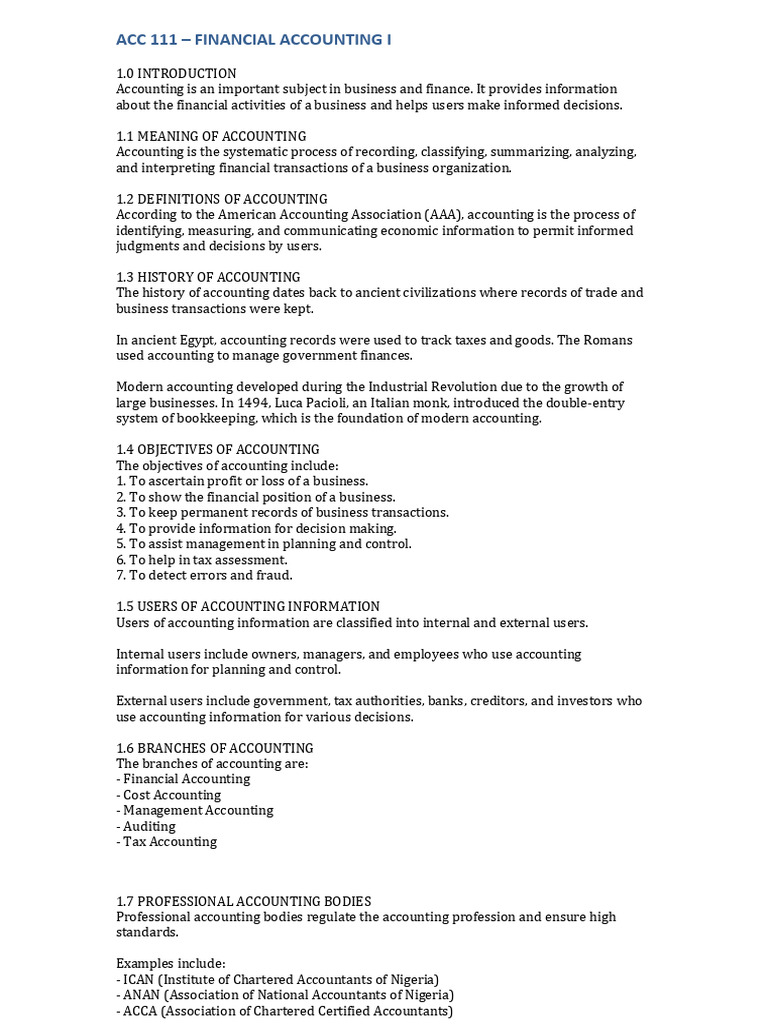 ACC 111 – FINANCIAL ACCOUNTING I

1.0 INTRODUCTION
Accounting is an important subject in business and finance. It provides information about the financial activities of a business and helps users make informed decisions.

1.1 MEANING OF ACCOUNTING
Accounting is the systematic process of recording, classifying, summarizing, analyzing, and interpreting financial transactions of a business organization.

1.2 DEFINITIONS OF ACCOUNTING
According to the American Accounting Association (AAA), accounting is the process of identifying, measuring, and communicating economic information to permit informed judgments and decisions by users.

1.3 HISTORY OF ACCOUNTING
The history of accounting dates back to ancient civilizations where records of trade and business transactions were kept.

In ancient Egypt, accounting records were used to track taxes and goods. The Romans used accounting to manage government finances.

Modern accounting developed during the Industrial Revolution due to the growth of large businesses. In 1494, Luca Pacioli, an Italian monk, introduced the double-entry system of bookkeeping, which is the foundation of modern accounting.

1.4 OBJECTIVES OF ACCOUNTING
The objectives of accounting include:
1. To ascertain profit or loss of a business.
2. To show the financial position of a business.
3. To keep permanent records of business transactions.
4. To provide information for decision making.
5. To assist management in planning and control.
6. To help in tax assessment.
7. To detect errors and fraud.

1.5 USERS OF ACCOUNTING INFORMATION
Users of accounting information are classified into internal and external users.

Internal users include owners, managers, and employees who use accounting information for planning and control.

External users include government, tax authorities, banks, creditors, and investors who use accounting information for various decisions.

1.6 BRANCHES OF ACCOUNTING
The branches of accounting are:
- Financial Accounting
- Cost Accounting
- Management Accounting
- Auditing
- Tax Accounting

1.7 PROFESSIONAL ACCOUNTING BODIES
Professional accounting bodies regulate the accounting profession and ensure high standards.

Examples include:
- ICAN (Institute of Chartered Accountants of Nigeria)
- ANAN (Association of National Accountants of Nigeria)
- ACCA (Association of Chartered Certified Accountants)